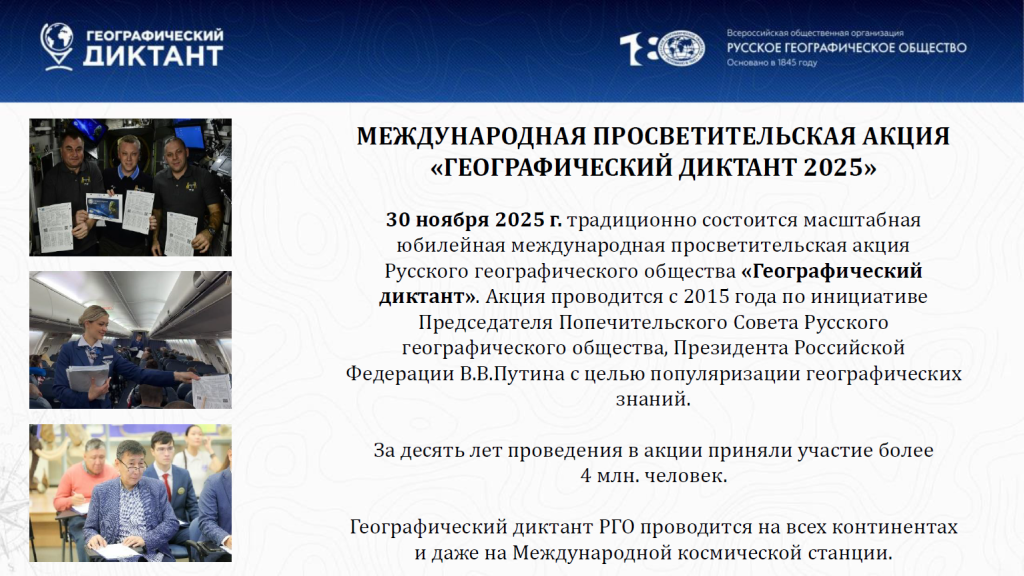 ГЕОГРАФИЧЕСКИЙ ДИКТАНТ

Всероссийская общественная организация
РУССКОЕ ГЕОГРАФИЧЕСКОЕ ОБЩЕСТВО
Основано в 1845 году

МЕЖДУНАРОДНАЯ ПРОСВЕТИТЕЛЬСКАЯ АКЦИЯ «ГЕОГРАФИЧЕСКИЙ ДИКТАНТ 2025»

30 ноября 2025 г. традиционно состоится масштабная юбилейная международная просветительская акция Русского географического общества «Географический диктант». Акция проводится с 2015 года по инициативе Председателя Попечительского Совета Русского географического общества, Президента Российской Федерации В.В.Путина с целью популяризации географических знаний.

За десять лет проведения в акции приняли участие более 4 млн. человек.

Географический диктант РГО проводится на всех континентах и даже на Международной космической станции.